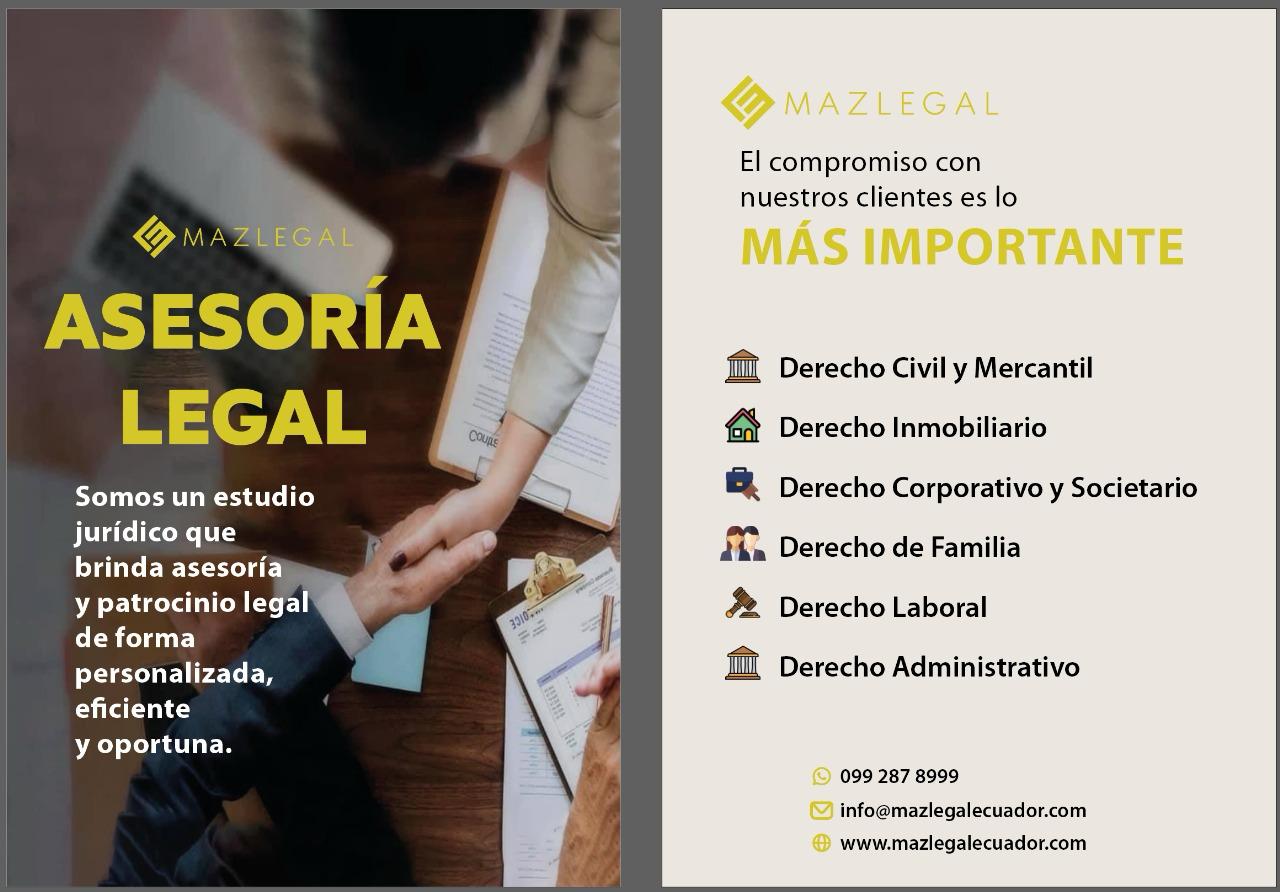 MAZLEGAL

ASESORÍA LEGAL

Somos un estudio jurídico que brinda asesoría y patrocinio legal de forma personalizada, eficiente y oportuna.

MAZLEGAL

El compromiso con nuestros clientes es lo

MÁS IMPORTANTE

Derecho Civil y Mercantil

Derecho Inmobiliario

Derecho Corporativo y Societario

Derecho de Familia

Derecho Laboral

Derecho Administrativo

099 287 8999

info@mazlegalecuador.com

www.mazlegalecuador.com